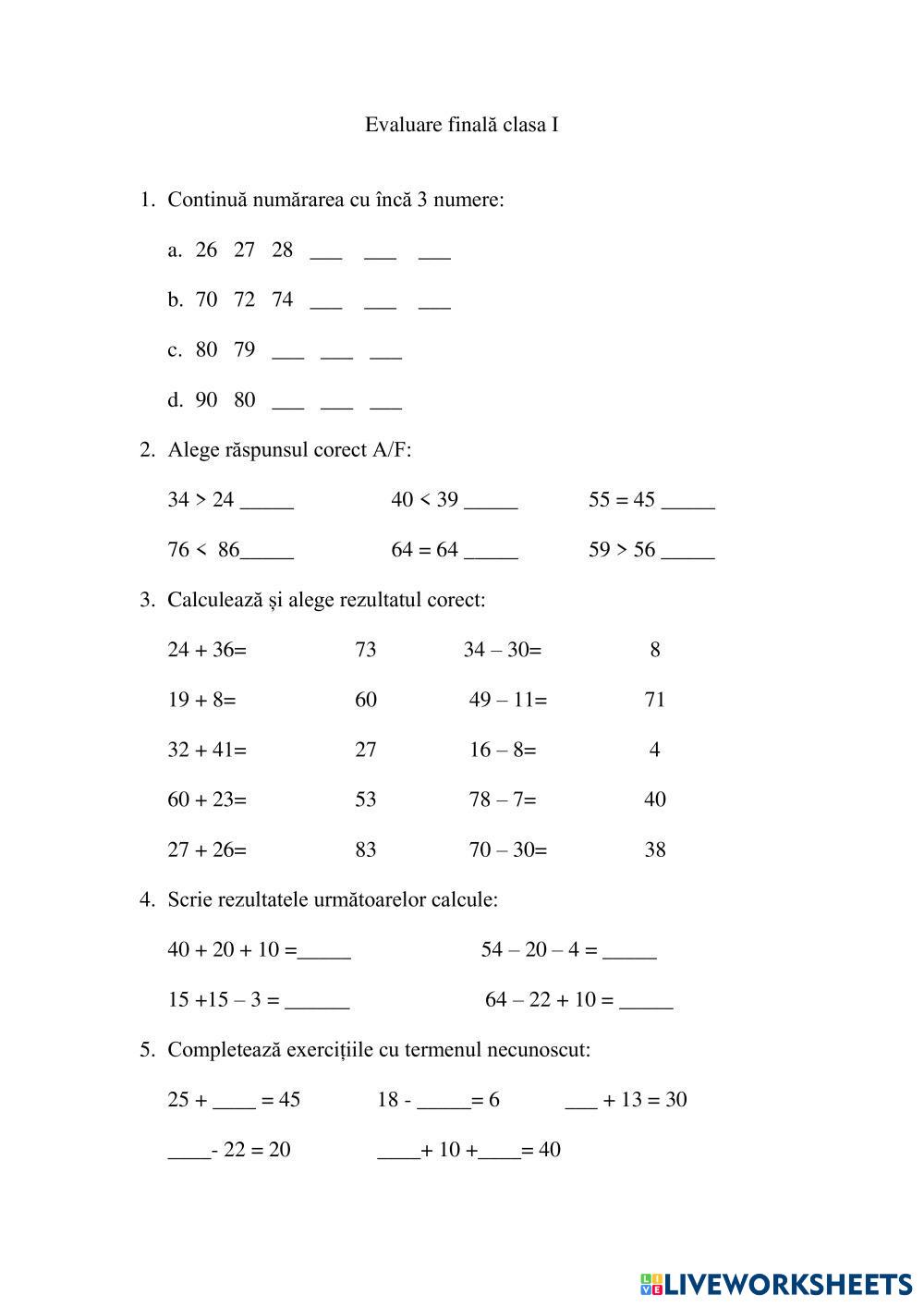 Evaluare finală clasa I

1. Continuă numărarea cu încă 3 numere:

a. 26 27 28 ___ ___ ___

b. 70 72 74 ___ ___ ___

c. 80 79 ___ ___ ___

d. 90 80 ___ ___ ___

2. Alege răspunsul corect A/F:

34 > 24 _____ 40 < 39 _____ 55 = 45 _____

76 < 86_____ 64 = 64 _____ 59 > 56 _____

3. Calculează și alege rezultatul corect:

| | | | |
|---|---|---|---|
| 24 + 36= | 73 | 34 – 30= | 8 |
| 19 + 8= | 60 | 49 – 11= | 71 |
| 32 + 41= | 27 | 16 – 8= | 4 |
| 60 + 23= | 53 | 78 – 7= | 40 |
| 27 + 26= | 83 | 70 – 30= | 38 |

4. Scrie rezultatele următoarelor calcule:

40 + 20 + 10 =_____ 54 – 20 – 4 = _____

15 +15 – 3 = ______ 64 – 22 + 10 = _____

5. Completează exercițiile cu termenul necunoscut:

25 + ____ = 45 18 - _____= 6 ___ + 13 = 30

____- 22 = 20 ____+ 10 +____= 40

LIVEWORKSHEETS